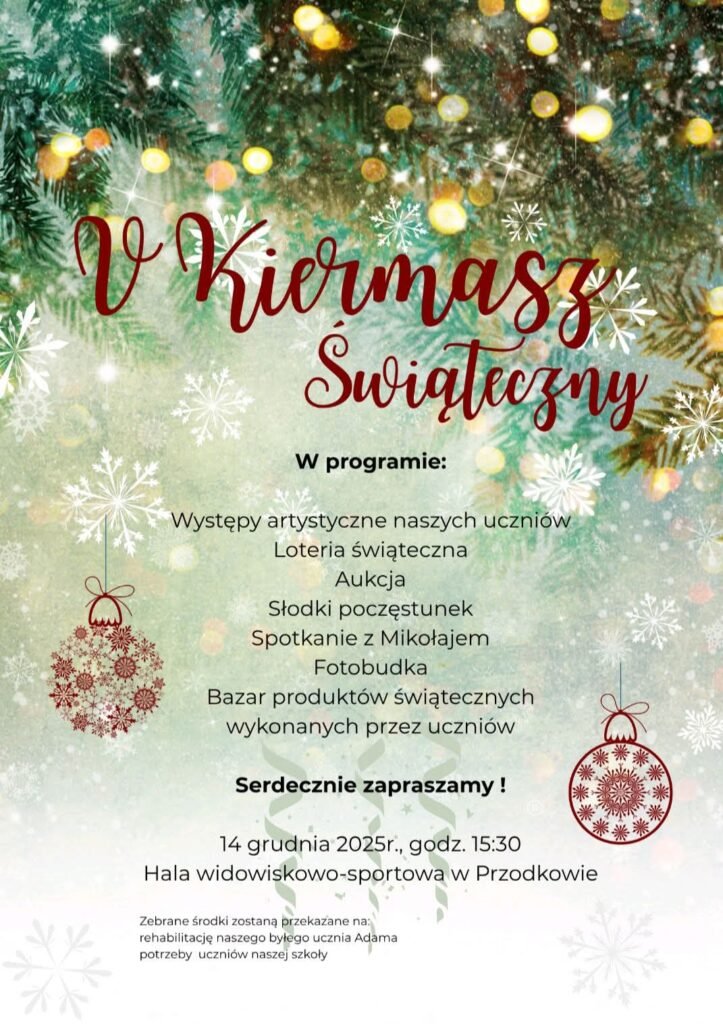 V Kiermasz Świąteczny

W programie:

Występy artystyczne naszych uczniów
Loteria świąteczna
Aukcja
Słodki poczęstunek
Spotkanie z Mikołajem
Fotobudka
Bazar produktów świątecznych wykonanych przez uczniów

Serdecznie zapraszamy !

14 grudnia 2025r., godz. 15:30
Hala widowiskowo-sportowa w Przodkowie

Zebrane środki zostaną przekazane na:
rehabilitację naszego byłego ucznia Adama
potrzeby uczniów naszej szkoły